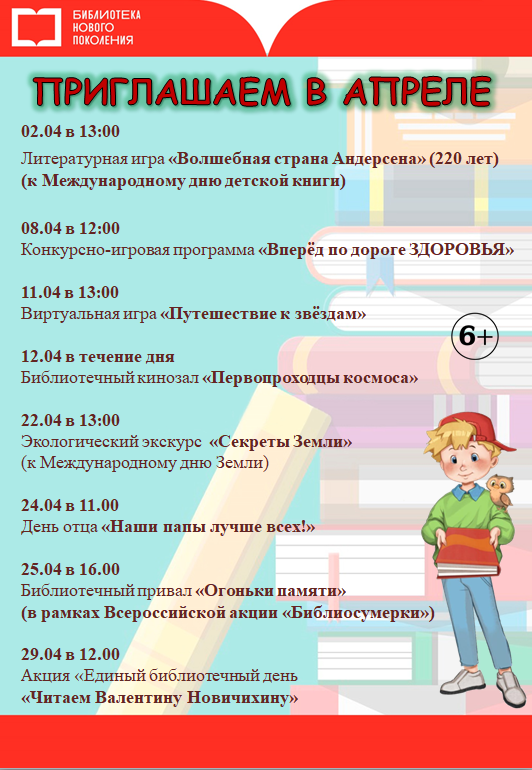 БИБЛИОТЕКА НОВОГО ПОКОЛЕНИЯ

ПРИГЛАШАЕМ В АПРЕЛЕ

02.04 в 13:00

Литературная игра «Волшебная страна Андерсена» (220 лет) (к Международному дню детской книги)

08.04 в 12:00
Конкурсно-игровая программа «Вперёд по дороге ЗДОРОВЬЯ»

11.04 в 13:00
Виртуальная игра «Путешествие к звёздам»

6+

12.04 в течение дня
Библиотечный кинозал «Первопроходцы космоса»

22.04 в 13:00
Экологический экскурс «Секреты Земли» (к Международному дню Земли)

24.04 в 11.00
День отца «Наши папы лучше всех!»

25.04 в 16.00
Библиотечный привал «Огоньки памяти» (в рамках Всероссийской акции «Библиосумерки»)

29.04 в 12.00
Акция «Единый библиотечный день «Читаем Валентину Новичихину»